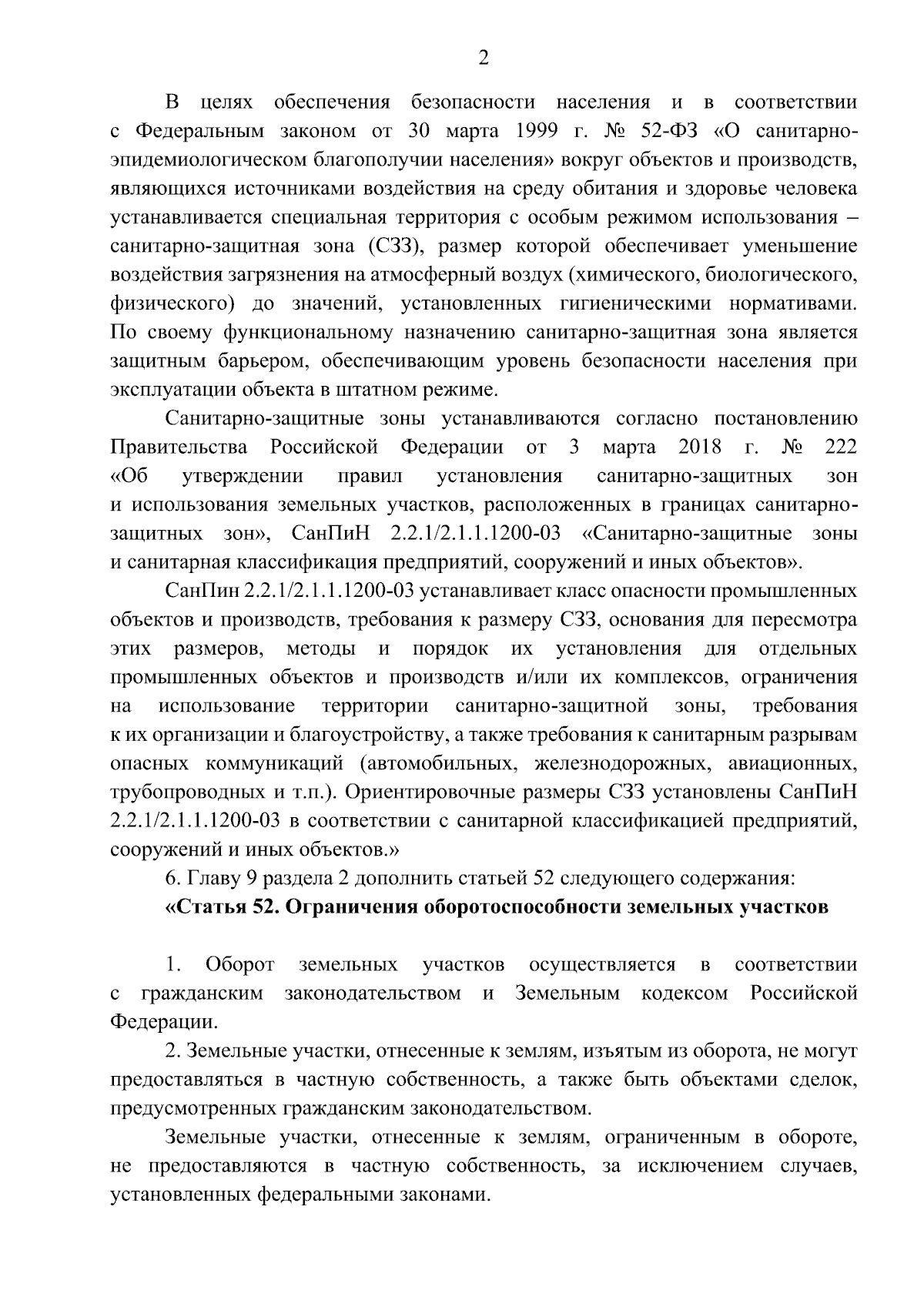 2

В целях обеспечения безопасности населения и в соответствии с Федеральным законом от 30 марта 1999 г. № 52-ФЗ «О санитарно-эпидемиологическом благополучии населения» вокруг объектов и производств, являющихся источниками воздействия на среду обитания и здоровье человека устанавливается специальная территория с особым режимом использования – санитарно-защитная зона (СЗЗ), размер которой обеспечивает уменьшение воздействия загрязнения на атмосферный воздух (химического, биологического, физического) до значений, установленных гигиеническими нормативами. По своему функциональному назначению санитарно-защитная зона является защитным барьером, обеспечивающим уровень безопасности населения при эксплуатации объекта в штатном режиме.

Санитарно-защитные зоны устанавливаются согласно постановлению Правительства Российской Федерации от 3 марта 2018 г. № 222 «Об утверждении правил установления санитарно-защитных зон и использования земельных участков, расположенных в границах санитарно-защитных зон», СанПиН 2.2.1/2.1.1.1200-03 «Санитарно-защитные зоны и санитарная классификация предприятий, сооружений и иных объектов».

СанПин 2.2.1/2.1.1.1200-03 устанавливает класс опасности промышленных объектов и производств, требования к размеру СЗЗ, основания для пересмотра этих размеров, методы и порядок их установления для отдельных промышленных объектов и производств и/или их комплексов, ограничения на использование территории санитарно-защитной зоны, требования к их организации и благоустройству, а также требования к санитарным разрывам опасных коммуникаций (автомобильных, железнодорожных, авиационных, трубопроводных и т.п.). Ориентировочные размеры СЗЗ установлены СанПиН 2.2.1/2.1.1.1200-03 в соответствии с санитарной классификацией предприятий, сооружений и иных объектов.»

6. Главу 9 раздела 2 дополнить статьей 52 следующего содержания:

«Статья 52. Ограничения оборотоспособности земельных участков

1. Оборот земельных участков осуществляется в соответствии с гражданским законодательством и Земельным кодексом Российской Федерации.

2. Земельные участки, отнесенные к землям, изъятым из оборота, не могут предоставляться в частную собственность, а также быть объектами сделок, предусмотренных гражданским законодательством.

Земельные участки, отнесенные к землям, ограниченным в обороте, не предоставляются в частную собственность, за исключением случаев, установленных федеральными законами.